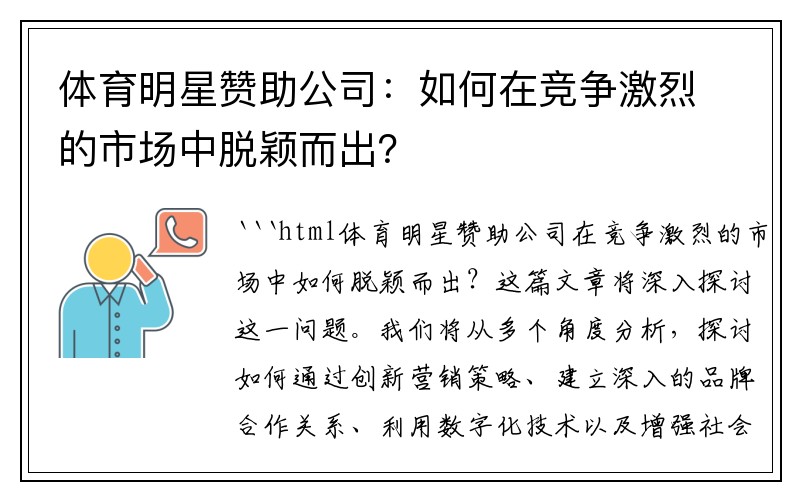 体育明星赞助公司：如何在竞争激烈的市场中脱颖而出？

```html体育明星赞助公司在竞争激烈的市场中如何脱颖而出？这篇文章将深入探讨这一问题。我们将从多个角度分析，探讨如何通过创新营销策略、建立深入的品牌合作关系、利用数字化技术以及增强社会